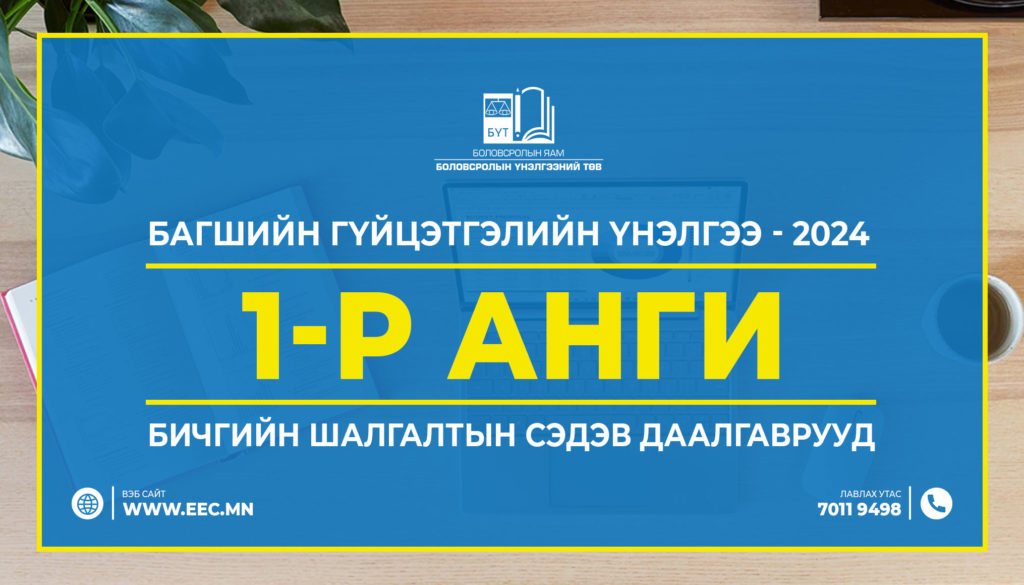 БҮТ
БОЛОВСРОЛЫН ЯАМ
БОЛОВСРОЛЫН ҮНЭЛГЭЭНИЙ ТӨВ

БАГШИЙН ГҮЙЦЭТГЭЛИЙН ҮНЭЛГЭЭ - 2024

1-Р АНГИ

БИЧГИЙН ШАЛГАЛТЫН СЭДЭВ ДААЛГАВРУУД

ВЭБ САЙТ
WWW.EEC.MN

ЛАВЛАХ УТАС
7011 9498